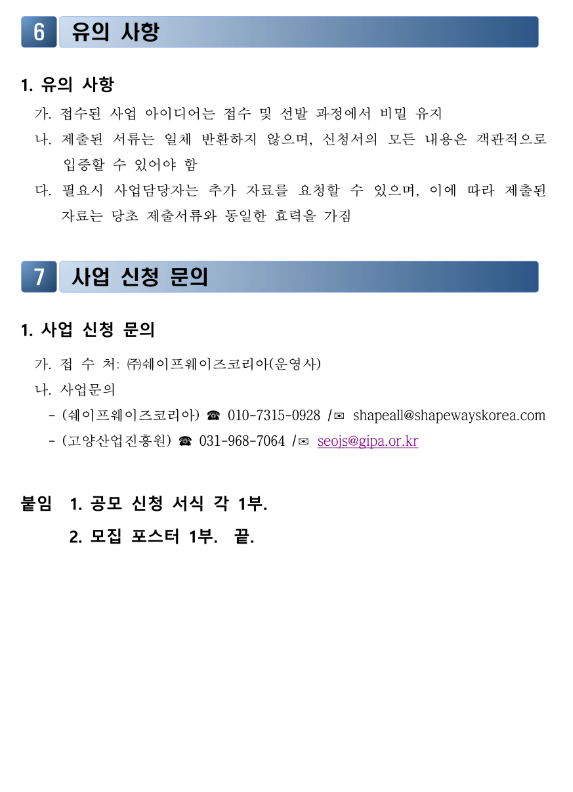 6 유의 사항

1. 유의 사항

가. 접수된 사업 아이디어는 접수 및 선발 과정에서 비밀 유지

나. 제출된 서류는 일체 반환하지 않으며, 신청서의 모든 내용은 객관적으로 입증할 수 있어야 함

다. 필요시 사업담당자는 추가 자료를 요청할 수 있으며, 이에 따라 제출된 자료는 당초 제출서류와 동일한 효력을 가짐

7 사업 신청 문의

1. 사업 신청 문의

가. 접 수 처: ㈜쉐이프웨이즈코리아(운영사)

나. 사업문의

- (쉐이프웨이즈코리아) ☎ 010-7315-0928 /✉ shapeall@shapewayskorea.com

- (고양산업진흥원) ☎ 031-968-7064 /✉ seojs@gipa.or.kr

붙임 1. 공모 신청 서식 각 1부.

2. 모집 포스터 1부. 끝.